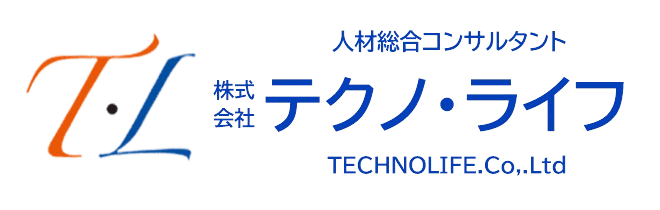 T·L

人材総合コンサルタント

株式会社 テクノ・ライフ

TECHNOLIFE.Co,.Ltd